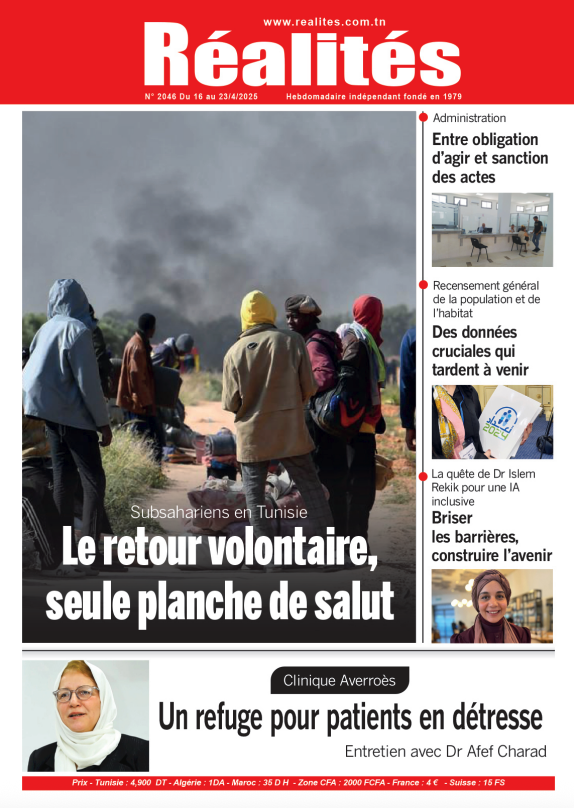 www.realites.com.tn

Réalités

N° 2046 Du 16 au 23/4/2025

Hebdomadaire indépendant fondé en 1979

Subsahariens en Tunisie

Le retour volontaire, seule planche de salut

Administration

Entre obligation d'agir et sanction des actes

Recensement général de la population et de l'habitat

Des données cruciales qui tardent à venir

2024

La quête de Dr Islem Rekik pour une IA inclusive

Briser les barrières, construire l'avenir

Clinique Averroès

Un refuge pour patients en détresse

Entretien avec Dr Afef Charad

Prix - Tunisie : 4,900 DT - Algérie : 1DA - Maroc : 35 D H - Zone CFA : 2000 FCFA - France : 4 € - Suisse : 15 FS